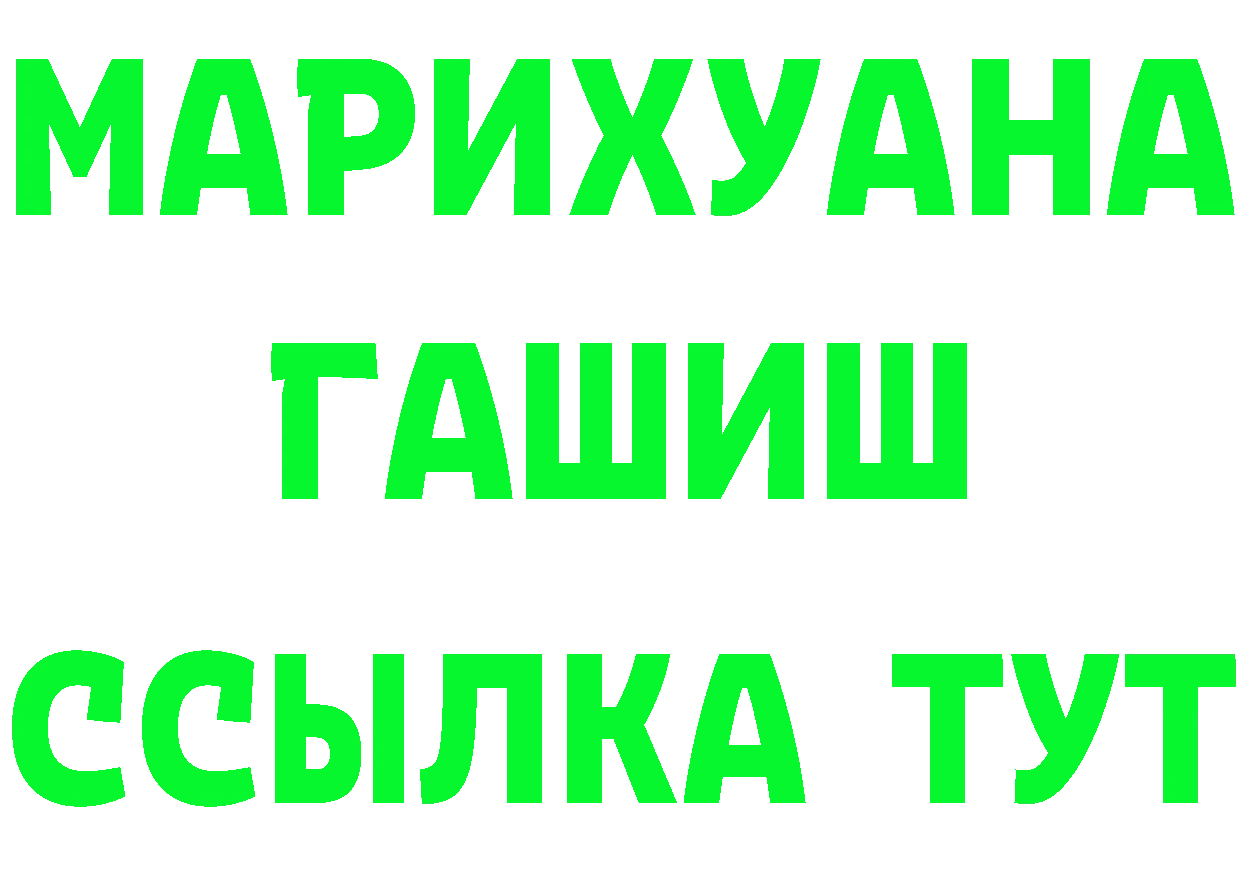 МАРИХУАНА
ГАШИШ
ССЫЛКА ТУТ